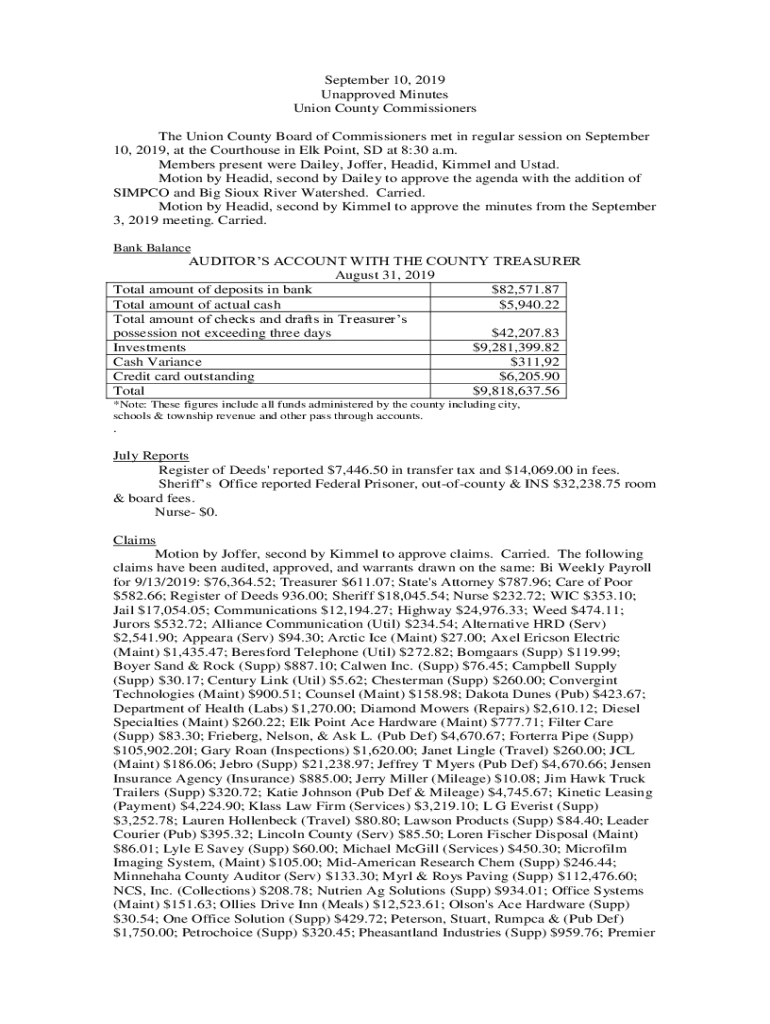 September 10, 2019
Unapproved Minutes
Union County Commissioners

The Union County Board of Commissioners met in regular session on September 10, 2019, at the Courthouse in Elk Point, SD at 8:30 a.m.
Members present were Dailey, Joffer, Headid, Kimmel and Ustad.
Motion by Headid, second by Dailey to approve the agenda with the addition of SIMPCO and Big Sioux River Watershed. Carried.
Motion by Headid, second by Kimmel to approve the minutes from the September 3, 2019 meeting. Carried.

Bank Balance
AUDITOR'S ACCOUNT WITH THE COUNTY TREASURER
August 31, 2019

| | |
|---|---|
| Total amount of deposits in bank | $82,571.87 |
| Total amount of actual cash | $5,940.22 |
| Total amount of checks and drafts in Treasurer's possession not exceeding three days | $42,207.83 |
| Investments | $9,281,399.82 |
| Cash Variance | $311,92 |
| Credit card outstanding | $6,205.90 |
| Total | $9,818,637.56 |

*Note: These figures include all funds administered by the county including city, schools & township revenue and other pass through accounts.
.

July Reports
Register of Deeds' reported $7,446.50 in transfer tax and $14,069.00 in fees.
Sheriff's Office reported Federal Prisoner, out-of-county & INS $32,238.75 room & board fees.
Nurse- $0.

Claims
Motion by Joffer, second by Kimmel to approve claims. Carried. The following claims have been audited, approved, and warrants drawn on the same: Bi Weekly Payroll for 9/13/2019: $76,364.52; Treasurer $611.07; State's Attorney $787.96; Care of Poor $582.66; Register of Deeds 936.00; Sheriff $18,045.54; Nurse $232.72; WIC $353.10; Jail $17,054.05; Communications $12,194.27; Highway $24,976.33; Weed $474.11; Jurors $532.72; Alliance Communication (Util) $234.54; Alternative HRD (Serv) $2,541.90; Appeara (Serv) $94.30; Arctic Ice (Maint) $27.00; Axel Ericson Electric (Maint) $1,435.47; Beresford Telephone (Util) $272.82; Bomgaars (Supp) $119.99; Boyer Sand & Rock (Supp) $887.10; Calwen Inc. (Supp) $76.45; Campbell Supply (Supp) $30.17; Century Link (Util) $5.62; Chesterman (Supp) $260.00; Convergint Technologies (Maint) $900.51; Counsel (Maint) $158.98; Dakota Dunes (Pub) $423.67; Department of Health (Labs) $1,270.00; Diamond Mowers (Repairs) $2,610.12; Diesel Specialties (Maint) $260.22; Elk Point Ace Hardware (Maint) $777.71; Filter Care (Supp) $83.30; Frieberg, Nelson, & Ask L. (Pub Def) $4,670.67; Forterra Pipe (Supp) $105,902.20l; Gary Roan (Inspections) $1,620.00; Janet Lingle (Travel) $260.00; JCL (Maint) $186.06; Jebro (Supp) $21,238.97; Jeffrey T Myers (Pub Def) $4,670.66; Jensen Insurance Agency (Insurance) $885.00; Jerry Miller (Mileage) $10.08; Jim Hawk Truck Trailers (Supp) $320.72; Katie Johnson (Pub Def & Mileage) $4,745.67; Kinetic Leasing (Payment) $4,224.90; Klass Law Firm (Services) $3,219.10; L G Everist (Supp) $3,252.78; Lauren Hollenbeck (Travel) $80.80; Lawson Products (Supp) $84.40; Leader Courier (Pub) $395.32; Lincoln County (Serv) $85.50; Loren Fischer Disposal (Maint) $86.01; Lyle E Savey (Supp) $60.00; Michael McGill (Services) $450.30; Microfilm Imaging System, (Maint) $105.00; Mid-American Research Chem (Supp) $246.44; Minnehaha County Auditor (Serv) $133.30; Myrl & Roys Paving (Supp) $112,476.60; NCS, Inc. (Collections) $208.78; Nutrien Ag Solutions (Supp) $934.01; Office Systems (Maint) $151.63; Ollies Drive Inn (Meals) $12,523.61; Olson's Ace Hardware (Supp) $30.54; One Office Solution (Supp) $429.72; Peterson, Stuart, Rumpca & (Pub Def) $1,750.00; Petrochoice (Supp) $320.45; Pheasantland Industries (Supp) $959.76; Premier